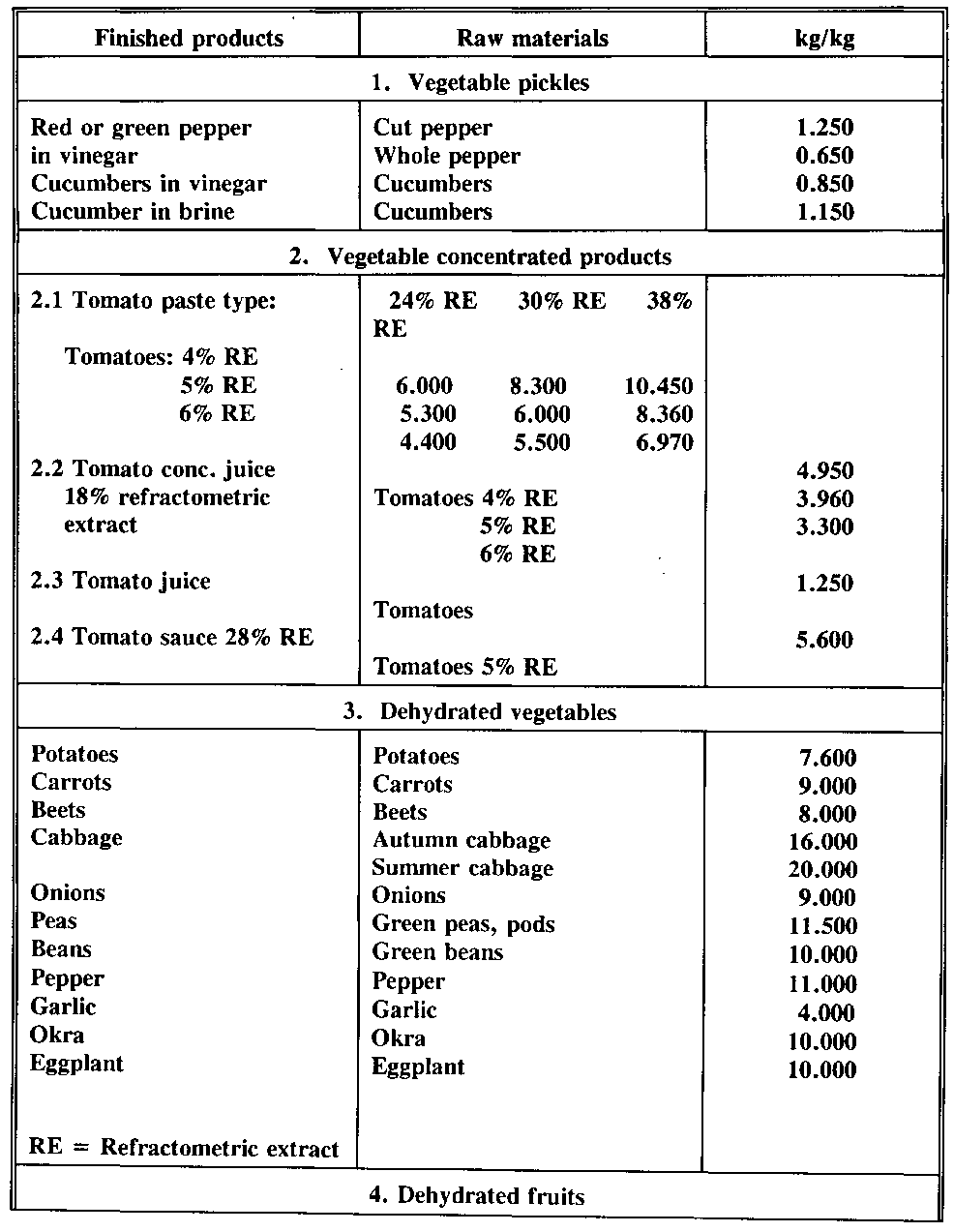 | Finished products | Raw materials | kg/kg |
|---|---|---|
| 1. Vegetable pickles | | |
| Red or green pepper in vinegar | Cut pepper | 1.250 |
| | Whole pepper | 0.650 |
| Cucumbers in vinegar | Cucumbers | 0.850 |
| Cucumber in brine | Cucumbers | 1.150 |
| 2. Vegetable concentrated products | | |
| 2.1 Tomato paste type: | 24% RE 30% RE 38% RE | |
| Tomatoes: 4% RE | 6.000 8.300 10.450 | |
| 5% RE | 5.300 6.000 8.360 | |
| 6% RE | 4.400 5.500 6.970 | |
| 2.2 Tomato conc. juice 18% refractometric extract | Tomatoes 4% RE | 4.950 |
| | 5% RE | 3.960 |
| | 6% RE | 3.300 |
| 2.3 Tomato juice | Tomatoes | 1.250 |
| 2.4 Tomato sauce 28% RE | Tomatoes 5% RE | 5.600 |
| 3. Dehydrated vegetables | | |
| Potatoes | Potatoes | 7.600 |
| Carrots | Carrots | 9.000 |
| Beets | Beets | 8.000 |
| Cabbage | Autumn cabbage | 16.000 |
| | Summer cabbage | 20.000 |
| Onions | Onions | 9.000 |
| Peas | Green peas, pods | 11.500 |
| Beans | Green beans | 10.000 |
| Pepper | Pepper | 11.000 |
| Garlic | Garlic | 4.000 |
| Okra | Okra | 10.000 |
| Eggplant | Eggplant | 10.000 |
| RE = Refractometric extract | | |
| 4. Dehydrated fruits | | |